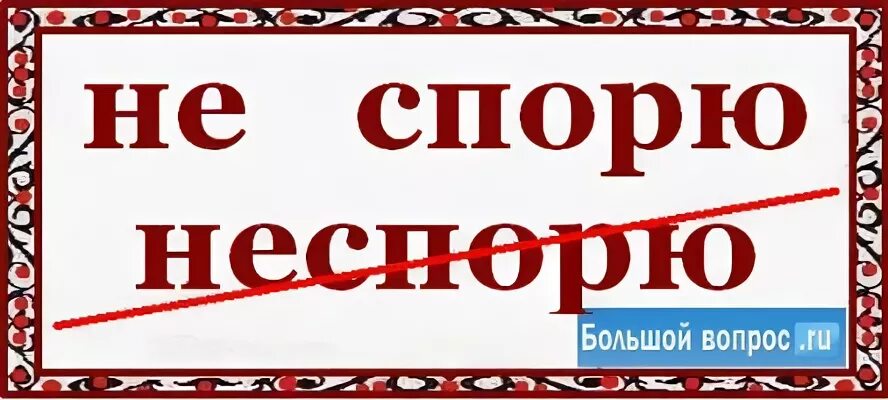 не спорю

неспорю

Большой вопрос.ru